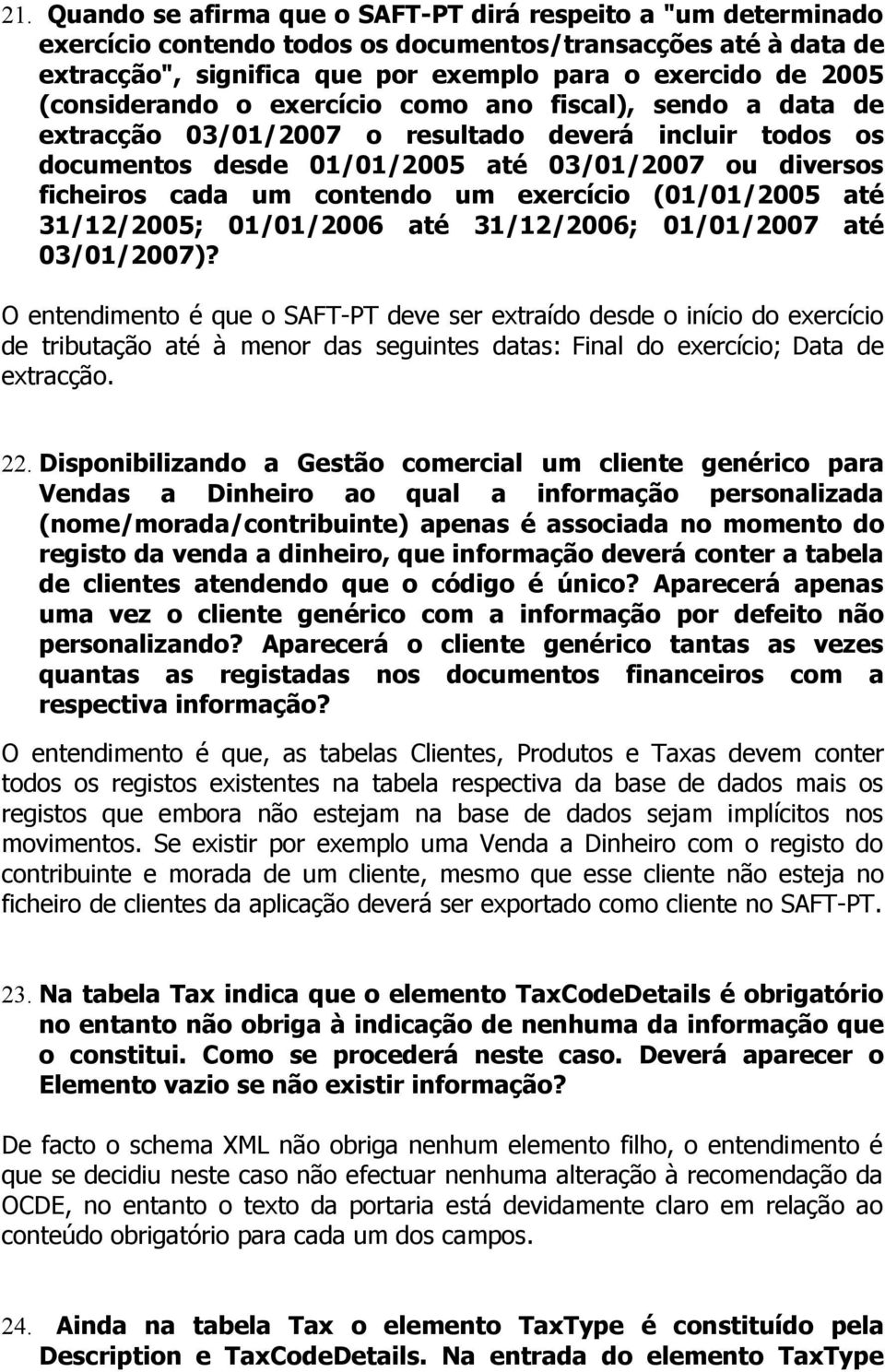 21. Quando se afirma que o SAFT-PT dirá respeito a "um determinado exercício contendo todos os documentos/transacções até à data de extracção", significa que por exemplo para o exercido de 2005 (considerando o exercício como ano fiscal), sendo a data de extracção 03/01/2007 o resultado deverá incluir todos os documentos desde 01/01/2005 até 03/01/2007 ou diversos ficheiros cada um contendo um exercício (01/01/2005 até 31/12/2005; 01/01/2006 até 31/12/2006; 01/01/2007 até 03/01/2007)?

O entendimento é que o SAFT-PT deve ser extraído desde o início do exercício de tributação até à menor das seguintes datas: Final do exercício; Data de extracção.

22. Disponibilizando a Gestão comercial um cliente genérico para Vendas a Dinheiro ao qual a informação personalizada (nome/morada/contribuinte) apenas é associada no momento do registo da venda a dinheiro, que informação deverá conter a tabela de clientes atendendo que o código é único? Aparecerá apenas uma vez o cliente genérico com a informação por defeito não personalizando? Aparecerá o cliente genérico tantas as vezes quantas as registadas nos documentos financeiros com a respectiva informação?

O entendimento é que, as tabelas Clientes, Produtos e Taxas devem conter todos os registos existentes na tabela respectiva da base de dados mais os registos que embora não estejam na base de dados sejam implícitos nos movimentos. Se existir por exemplo uma Venda a Dinheiro com o registo do contribuinte e morada de um cliente, mesmo que esse cliente não esteja no ficheiro de clientes da aplicação deverá ser exportado como cliente no SAFT-PT.

23. Na tabela Tax indica que o elemento TaxCodeDetails é obrigatório no entanto não obriga à indicação de nenhuma da informação que o constitui. Como se procederá neste caso. Deverá aparecer o Elemento vazio se não existir informação?

De facto o schema XML não obriga nenhum elemento filho, o entendimento é que se decidiu neste caso não efectuar nenhuma alteração à recomendação da OCDE, no entanto o texto da portaria está devidamente claro em relação ao conteúdo obrigatório para cada um dos campos.

24. Ainda na tabela Tax o elemento TaxType é constituído pela Description e TaxCodeDetails. Na entrada do elemento TaxType